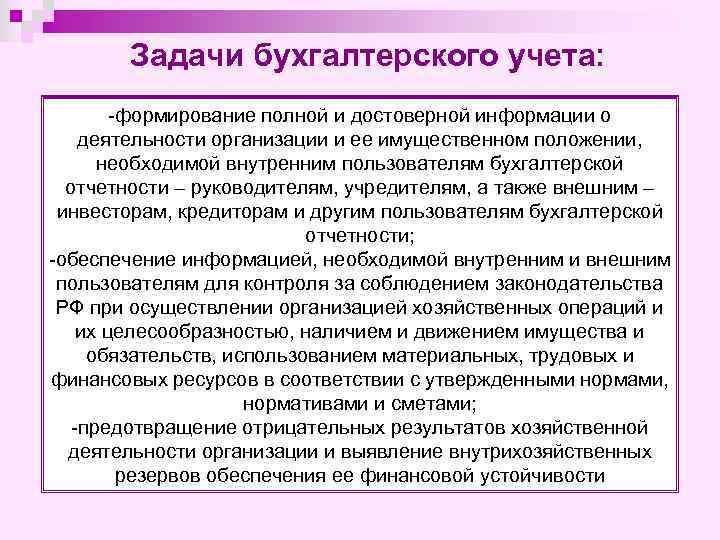 Задачи бухгалтерского учета:

-формирование полной и достоверной информации о деятельности организации и ее имущественном положении, необходимой внутренним пользователям бухгалтерской отчетности – руководителям, учредителям, а также внешним – инвесторам, кредиторам и другим пользователям бухгалтерской отчетности;
-обеспечение информацией, необходимой внутренним и внешним пользователям для контроля за соблюдением законодательства РФ при осуществлении организацией хозяйственных операций и их целесообразностью, наличием и движением имущества и обязательств, использованием материальных, трудовых и финансовых ресурсов в соответствии с утвержденными нормами, нормативами и сметами;
-предотвращение отрицательных результатов хозяйственной деятельности организации и выявление внутрихозяйственных резервов обеспечения ее финансовой устойчивости